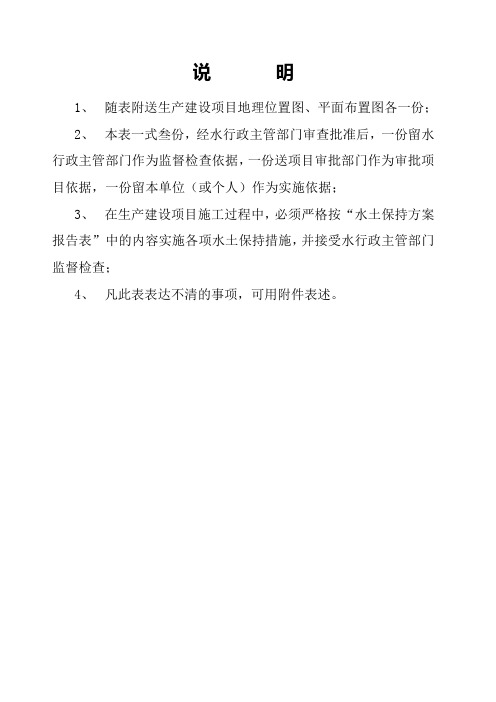 说　　明

1、 随表附送生产建设项目地理位置图、平面布置图各一份；

2、 本表一式叁份，经水行政主管部门审查批准后，一份留水行政主管部门作为监督检查依据，一份送项目审批部门作为审批项目依据，一份留本单位（或个人）作为实施依据；

3、 在生产建设项目施工过程中，必须严格按“水土保持方案报告表”中的内容实施各项水土保持措施，并接受水行政主管部门监督检查；

4、 凡此表表达不清的事项，可用附件表述。